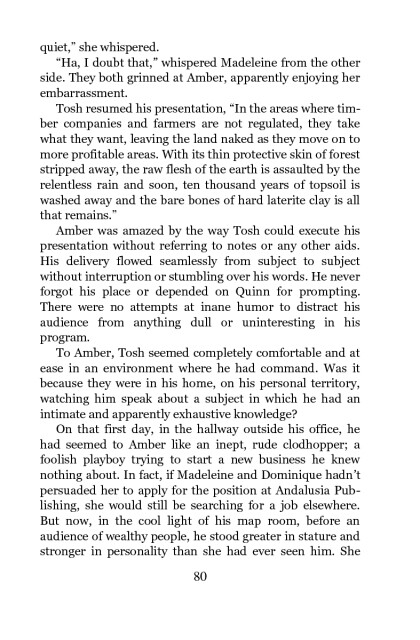 quiet," she whispered.

"Ha, I doubt that," whispered Madeleine from the other side. They both grinned at Amber, apparently enjoying her embarrassment.

Tosh resumed his presentation, "In the areas where timber companies and farmers are not regulated, they take what they want, leaving the land naked as they move on to more profitable areas. With its thin protective skin of forest stripped away, the raw flesh of the earth is assaulted by the relentless rain and soon, ten thousand years of topsoil is washed away and the bare bones of hard laterite clay is all that remains."

Amber was amazed by the way Tosh could execute his presentation without referring to notes or any other aids. His delivery flowed seamlessly from subject to subject without interruption or stumbling over his words. He never forgot his place or depended on Quinn for prompting. There were no attempts at inane humor to distract his audience from anything dull or uninteresting in his program.

To Amber, Tosh seemed completely comfortable and at ease in an environment where he had command. Was it because they were in his home, on his personal territory, watching him speak about a subject in which he had an intimate and apparently exhaustive knowledge?

On that first day, in the hallway outside his office, he had seemed to Amber like an inept, rude clodhopper; a foolish playboy trying to start a new business he knew nothing about. In fact, if Madeleine and Dominique hadn't persuaded her to apply for the position at Andalusia Publishing, she would still be searching for a job elsewhere. But now, in the cool light of his map room, before an audience of wealthy people, he stood greater in stature and stronger in personality than she had ever seen him. She

80